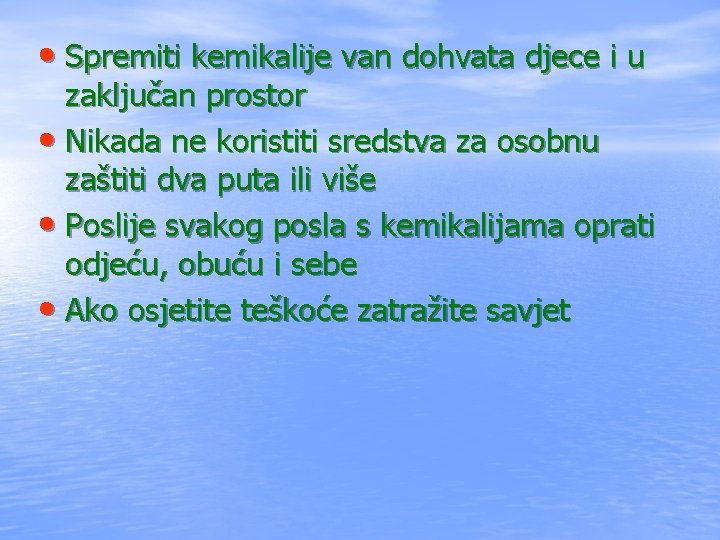 • Spremiti kemikalije van dohvata djece i u zaključan prostor

• Nikada ne koristiti sredstva za osobnu zaštiti dva puta ili više

• Poslije svakog posla s kemikalijama oprati odjeću, obuću i sebe

• Ako osjetite teškoće zatražite savjet